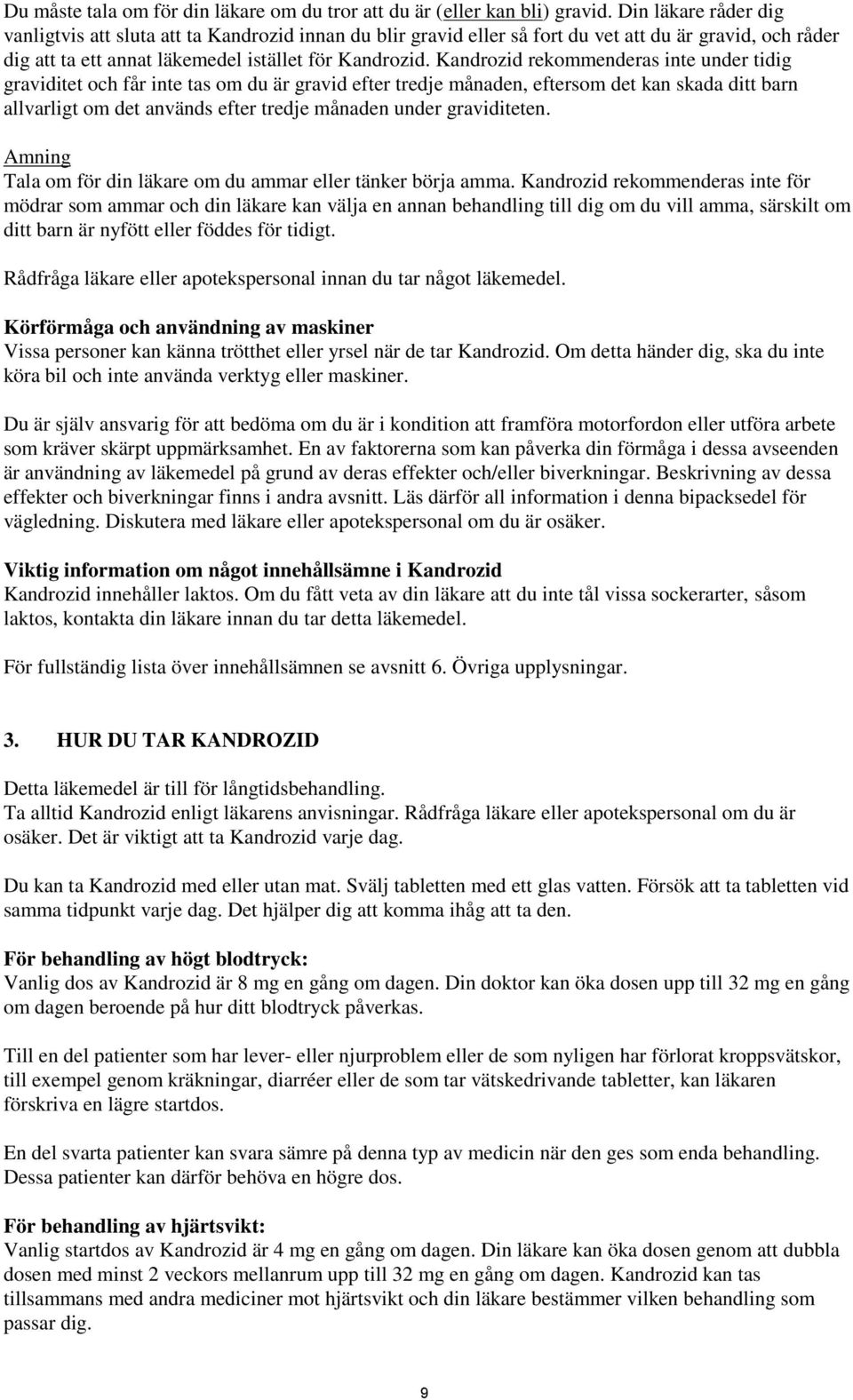 Du måste tala om för din läkare om du tror att du är (eller kan bli) gravid. Din läkare råder dig vanligtvis att sluta att ta Kandrozid innan du blir gravid eller så fort du vet att du är gravid, och råder dig att ta ett annat läkemedel istället för Kandrozid. Kandrozid rekommenderas inte under tidig graviditet och får inte tas om du är gravid efter tredje månaden, eftersom det kan skada ditt barn allvarligt om det används efter tredje månaden under graviditeten.

Amning
Tala om för din läkare om du ammar eller tänker börja amma. Kandrozid rekommenderas inte för mödrar som ammar och din läkare kan välja en annan behandling till dig om du vill amma, särskilt om ditt barn är nyfött eller föddes för tidigt.

Rådfråga läkare eller apotekspersonal innan du tar något läkemedel.

Körförmåga och användning av maskiner
Vissa personer kan känna trötthet eller yrsel när de tar Kandrozid. Om detta händer dig, ska du inte köra bil och inte använda verktyg eller maskiner.

Du är själv ansvarig för att bedöma om du är i kondition att framföra motorfordon eller utföra arbete som kräver skärpt uppmärksamhet. En av faktorerna som kan påverka din förmåga i dessa avseenden är användning av läkemedel på grund av deras effekter och/eller biverkningar. Beskrivning av dessa effekter och biverkningar finns i andra avsnitt. Läs därför all information i denna bipacksedel för vägledning. Diskutera med läkare eller apotekspersonal om du är osäker.

Viktig information om något innehållsämne i Kandrozid
Kandrozid innehåller laktos. Om du fått veta av din läkare att du inte tål vissa sockerarter, såsom laktos, kontakta din läkare innan du tar detta läkemedel.

För fullständig lista över innehållsämnen se avsnitt 6. Övriga upplysningar.

3. HUR DU TAR KANDROZID

Detta läkemedel är till för långtidsbehandling.
Ta alltid Kandrozid enligt läkarens anvisningar. Rådfråga läkare eller apotekspersonal om du är osäker. Det är viktigt att ta Kandrozid varje dag.

Du kan ta Kandrozid med eller utan mat. Svälj tabletten med ett glas vatten. Försök att ta tabletten vid samma tidpunkt varje dag. Det hjälper dig att komma ihåg att ta den.

För behandling av högt blodtryck:
Vanlig dos av Kandrozid är 8 mg en gång om dagen. Din doktor kan öka dosen upp till 32 mg en gång om dagen beroende på hur ditt blodtryck påverkas.

Till en del patienter som har lever- eller njurproblem eller de som nyligen har förlorat kroppsvätskor, till exempel genom kräkningar, diarréer eller de som tar vätskedrivande tabletter, kan läkaren förskriva en lägre startdos.

En del svarta patienter kan svara sämre på denna typ av medicin när den ges som enda behandling. Dessa patienter kan därför behöva en högre dos.

För behandling av hjärtsvikt:
Vanlig startdos av Kandrozid är 4 mg en gång om dagen. Din läkare kan öka dosen genom att dubbla dosen med minst 2 veckors mellanrum upp till 32 mg en gång om dagen. Kandrozid kan tas tillsammans med andra mediciner mot hjärtsvikt och din läkare bestämmer vilken behandling som passar dig.

9